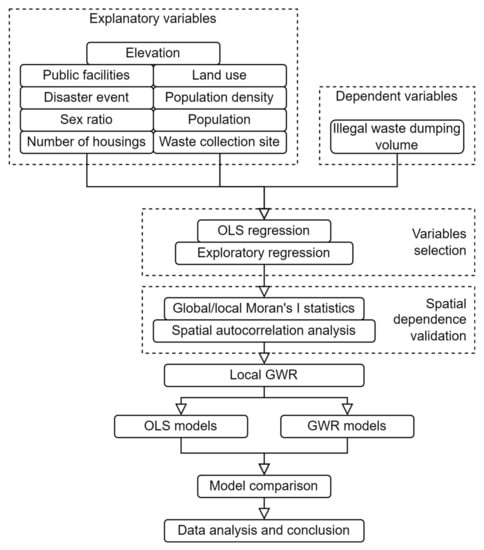 Explanatory variables

Elevation

Public facilities

Land use

Disaster event

Population density

Sex ratio

Population

Number of housings

Waste collection site

Dependent variables

Illegal waste dumping volume

OLS regression

Exploratory regression

Variables selection

Global/local Moran's I statistics

Spatial autocorrelation analysis

Spatial dependence validation

Local GWR

OLS models

GWR models

Model comparison

Data analysis and conclusion